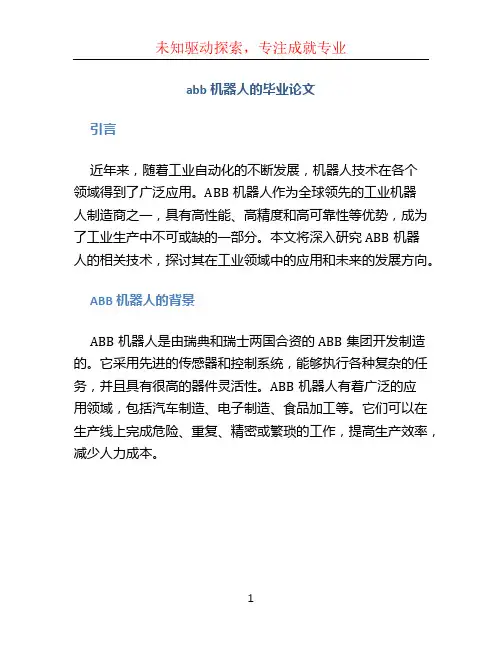 未知驱动探索，专注成就专业

abb 机器人的毕业论文

引言

近年来，随着工业自动化的不断发展，机器人技术在各个领域得到了广泛应用。ABB 机器人作为全球领先的工业机器人制造商之一，具有高性能、高精度和高可靠性等优势，成为了工业生产中不可或缺的一部分。本文将深入研究 ABB 机器人的相关技术，探讨其在工业领域中的应用和未来的发展方向。

ABB 机器人的背景

ABB 机器人是由瑞典和瑞士两国合资的 ABB 集团开发制造的。它采用先进的传感器和控制系统，能够执行各种复杂的任务，并且具有很高的器件灵活性。ABB 机器人有着广泛的应用领域，包括汽车制造、电子制造、食品加工等。它们可以在生产线上完成危险、重复、精密或繁琐的工作，提高生产效率，减少人力成本。

1